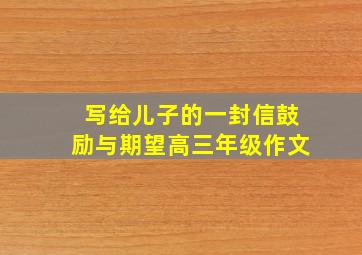 写给儿子的一封信鼓励与期望高三年级作文